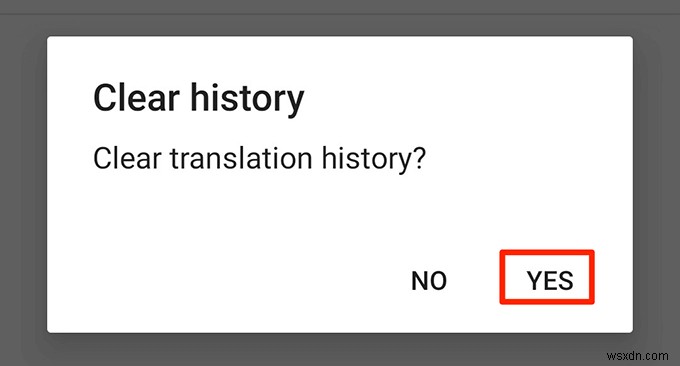 Clear history

Clear translation history?

NO YES

wsxdn.com